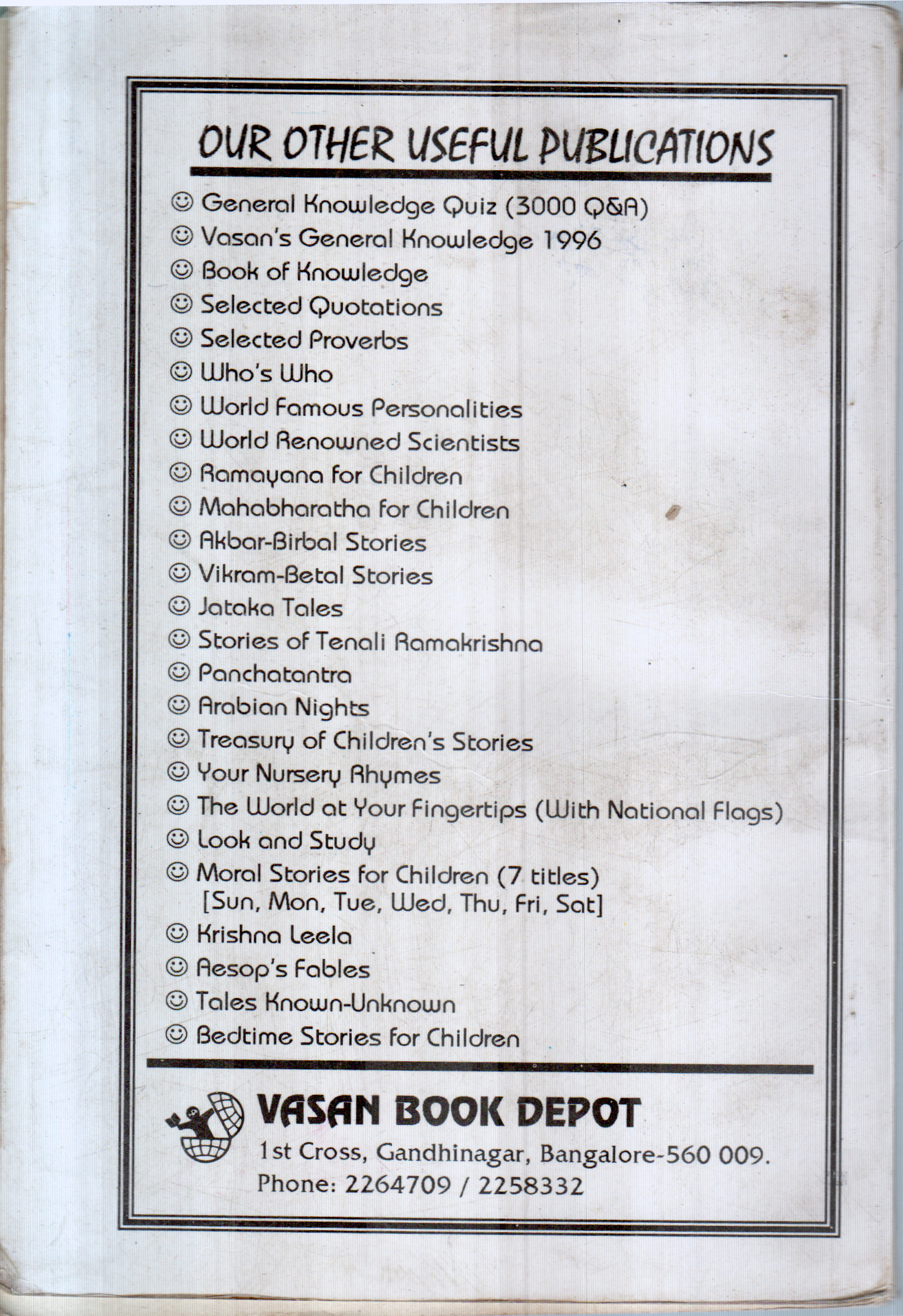 OUR OTHER USEFUL PUBLICATIONS

☺ General Knowledge Quiz (3000 Q&A)
☺ Vasan's General Knowledge 1996
☺ Book of Knowledge
☺ Selected Quotations
☺ Selected Proverbs
☺ Who's Who
☺ World Famous Personalities
☺ World Renowned Scientists
☺ Ramayana for Children
☺ Mahabharatha for Children
☺ Akbar-Birbal Stories
☺ Vikram-Betal Stories
☺ Jataka Tales
☺ Stories of Tenali Ramakrishna
☺ Panchatantra
☺ Arabian Nights
☺ Treasury of Children's Stories
☺ Your Nursery Rhymes
☺ The World at Your Fingertips (With National Flags)
☺ Look and Study
☺ Moral Stories for Children (7 titles) [Sun, Mon, Tue, Wed, Thu, Fri, Sat]
☺ Krishna Leela
☺ Aesop's Fables
☺ Tales Known-Unknown
☺ Bedtime Stories for Children

VASAN BOOK DEPOT
1st Cross, Gandhinagar, Bangalore-560 009.
Phone: 2264709 / 2258332